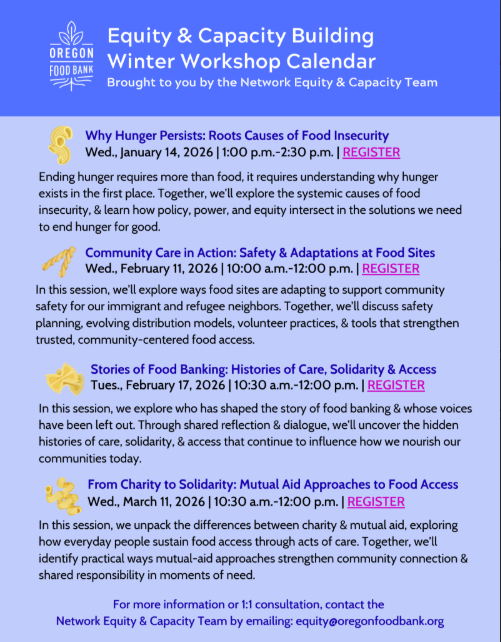 OREGON FOOD BANK

Equity & Capacity Building Winter Workshop Calendar

Brought to you by the Network Equity & Capacity Team

Why Hunger Persists: Roots Causes of Food Insecurity
Wed., January 14, 2026 | 1:00 p.m.-2:30 p.m. | REGISTER

Ending hunger requires more than food, it requires understanding why hunger exists in the first place. Together, we'll explore the systemic causes of food insecurity, & learn how policy, power, and equity intersect in the solutions we need to end hunger for good.

Community Care in Action: Safety & Adaptations at Food Sites
Wed., February 11, 2026 | 10:00 a.m.-12:00 p.m. | REGISTER

In this session, we'll explore ways food sites are adapting to support community safety for our immigrant and refugee neighbors. Together, we'll discuss safety planning, evolving distribution models, volunteer practices, & tools that strengthen trusted, community-centered food access.

Stories of Food Banking: Histories of Care, Solidarity & Access
Tues., February 17, 2026 | 10:30 a.m.-12:00 p.m. | REGISTER

In this session, we explore who has shaped the story of food banking & whose voices have been left out. Through shared reflection & dialogue, we'll uncover the hidden histories of care, solidarity, & access that continue to influence how we nourish our communities today.

From Charity to Solidarity: Mutual Aid Approaches to Food Access
Wed., March 11, 2026 | 10:30 a.m.-12:00 p.m. | REGISTER

In this session, we unpack the differences between charity & mutual aid, exploring how everyday people sustain food access through acts of care. Together, we'll identify practical ways mutual-aid approaches strengthen community connection & shared responsibility in moments of need.

For more information or 1:1 consultation, contact the Network Equity & Capacity Team by emailing: equity@oregonfoodbank.org